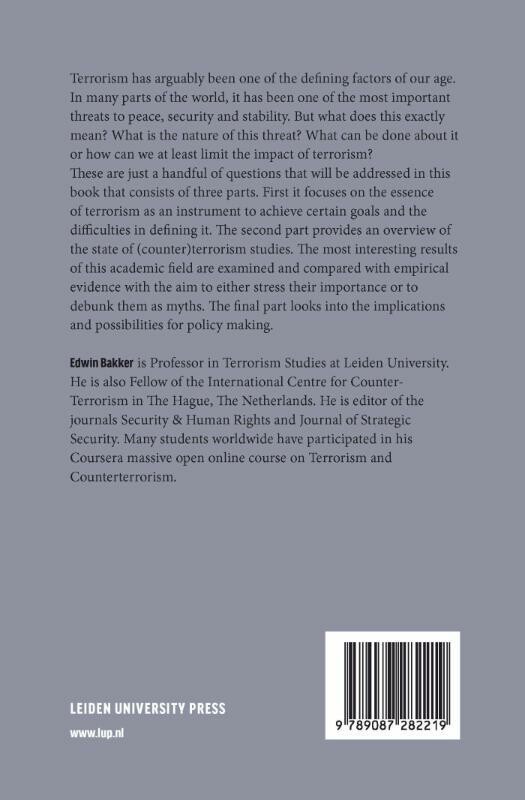 Terrorism has arguably been one of the defining factors of our age. In many parts of the world, it has been one of the most important threats to peace, security and stability. But what does this exactly mean? What is the nature of this threat? What can be done about it or how can we at least limit the impact of terrorism?
These are just a handful of questions that will be addressed in this book that consists of three parts. First it focuses on the essence of terrorism as an instrument to achieve certain goals and the difficulties in defining it. The second part provides an overview of the state of (counter)terrorism studies. The most interesting results of this academic field are examined and compared with empirical evidence with the aim to either stress their importance or to debunk them as myths. The final part looks into the implications and possibilities for policy making.

Edwin Bakker is Professor in Terrorism Studies at Leiden University. He is also Fellow of the International Centre for Counter-Terrorism in The Hague, The Netherlands. He is editor of the journals Security & Human Rights and Journal of Strategic Security. Many students worldwide have participated in his Coursera massive open online course on Terrorism and Counterterrorism.

LEIDEN UNIVERSITY PRESS

www.lup.nl

9 789087 282219